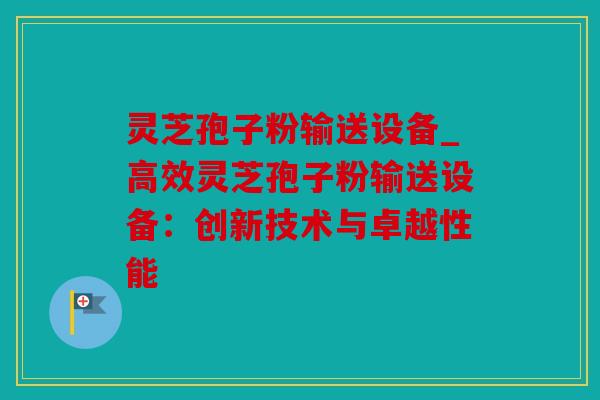 灵芝孢子粉输送设备_高效灵芝孢子粉输送设备：创新技术与卓越性能